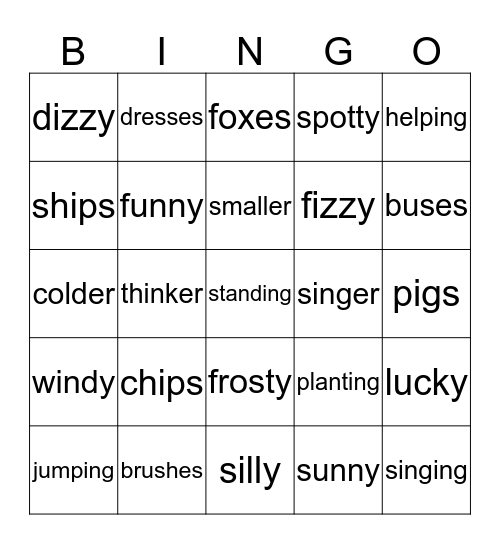 | B | I | N | G | O |
|---|---|---|---|---|
| dizzy | dresses | foxes | spotty | helping |
| ships | funny | smaller | fizzy | buses |
| colder | thinker | standing | singer | pigs |
| windy | chips | frosty | planting | lucky |
| jumping | brushes | silly | sunny | singing |